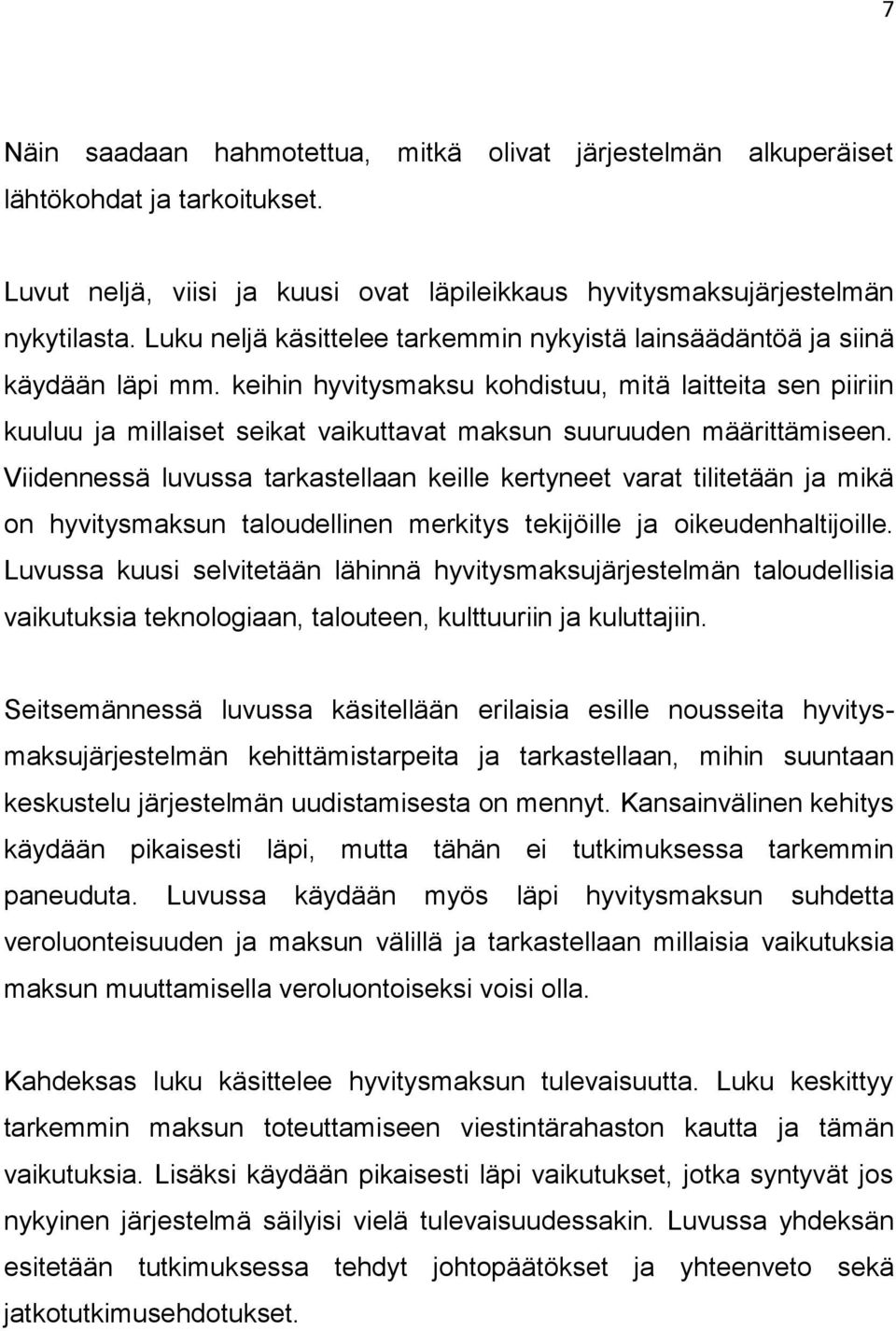 7

Näin saadaan hahmotettua, mitkä olivat järjestelmän alkuperäiset lähtökohdat ja tarkoitukset.

Luvut neljä, viisi ja kuusi ovat läpileikkaus hyvitysmaksujärjestelmän nykytilasta. Luku neljä käsittelee tarkemmin nykyistä lainsäädäntöä ja siinä käydään läpi mm. keihin hyvitysmaksu kohdistuu, mitä laitteita sen piiriin kuuluu ja millaiset seikat vaikuttavat maksun suuruuden määrittämiseen. Viidennessä luvussa tarkastellaan keille kertyneet varat tilitetään ja mikä on hyvitysmaksun taloudellinen merkitys tekijöille ja oikeudenhaltijoille. Luvussa kuusi selvitetään lähinnä hyvitysmaksujärjestelmän taloudellisia vaikutuksia teknologiaan, talouteen, kulttuuriin ja kuluttajiin.

Seitsemännessä luvussa käsitellään erilaisia esille nousseita hyvitysmaksujärjestelmän kehittämistarpeita ja tarkastellaan, mihin suuntaan keskustelu järjestelmän uudistamisesta on mennyt. Kansainvälinen kehitys käydään pikaisesti läpi, mutta tähän ei tutkimuksessa tarkemmin paneuduta. Luvussa käydään myös läpi hyvitysmaksun suhdetta veroluonteisuuden ja maksun välillä ja tarkastellaan millaisia vaikutuksia maksun muuttamisella veroluontoiseksi voisi olla.

Kahdeksas luku käsittelee hyvitysmaksun tulevaisuutta. Luku keskittyy tarkemmin maksun toteuttamiseen viestintärahaston kautta ja tämän vaikutuksia. Lisäksi käydään pikaisesti läpi vaikutukset, jotka syntyvät jos nykyinen järjestelmä säilyisi vielä tulevaisuudessakin. Luvussa yhdeksän esitetään tutkimuksessa tehdyt johtopäätökset ja yhteenveto sekä jatkotutkimusehdotukset.